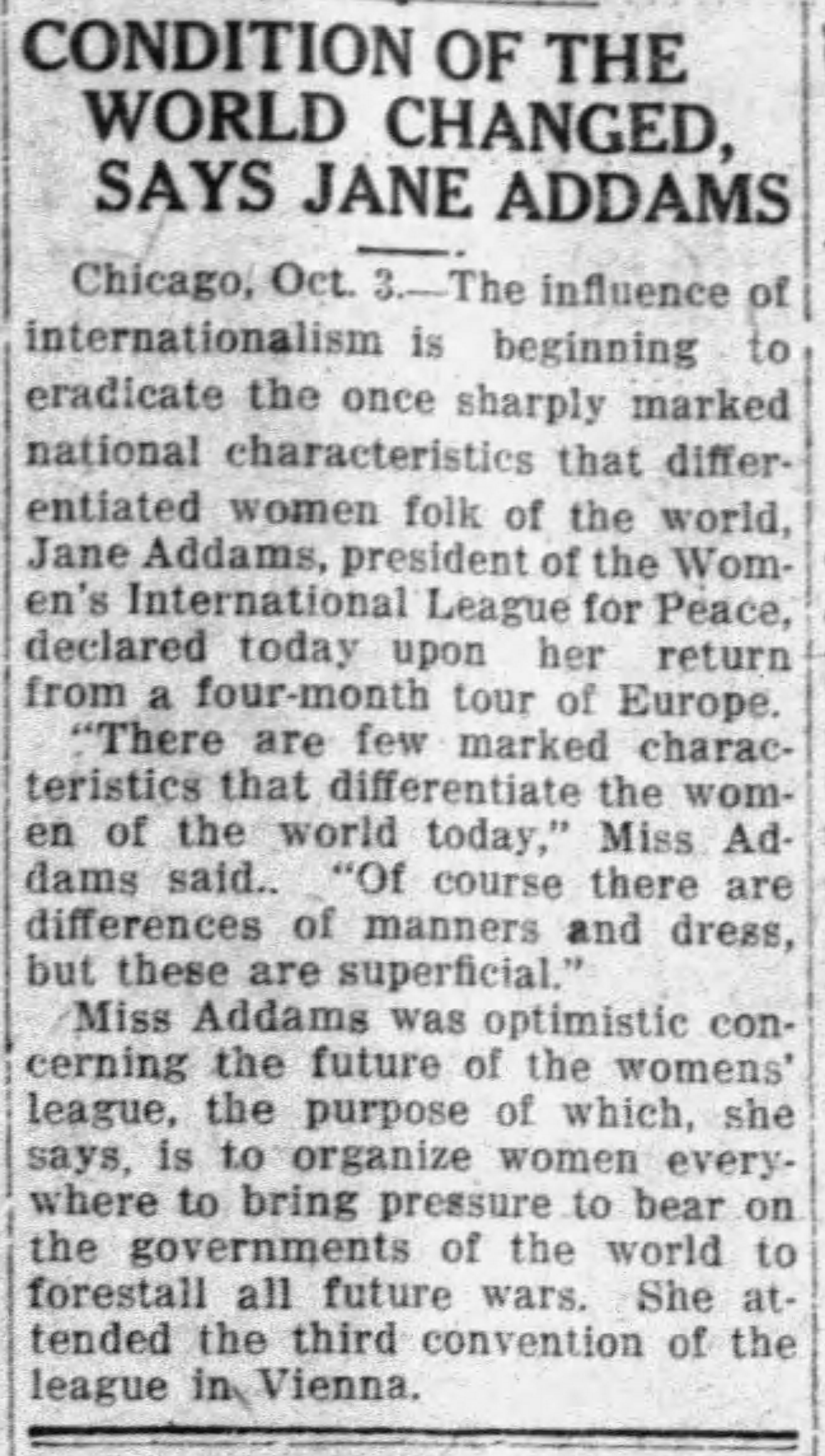 CONDITION OF THE WORLD CHANGED, SAYS JANE ADDAMS

Chicago, Oct. 3.—The influence of internationalism is beginning to eradicate the once sharply marked national characteristics that differentiated women folk of the world, Jane Addams, president of the Women's International League for Peace, declared today upon her return from a four-month tour of Europe.

"There are few marked characteristics that differentiate the women of the world today," Miss Addams said.. "Of course there are differences of manners and dress, but these are superficial."

Miss Addams was optimistic concerning the future of the womens' league, the purpose of which, she says, is to organize women everywhere to bring pressure to bear on the governments of the world to forestall all future wars. She attended the third convention of the league in Vienna.